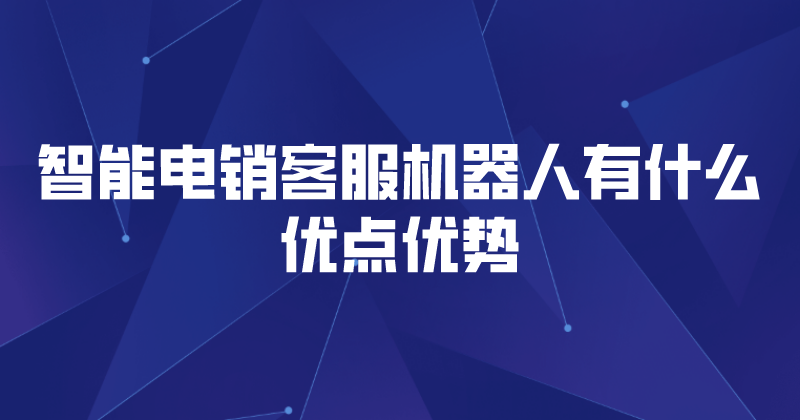 智能电销客服机器人有什么优点优势